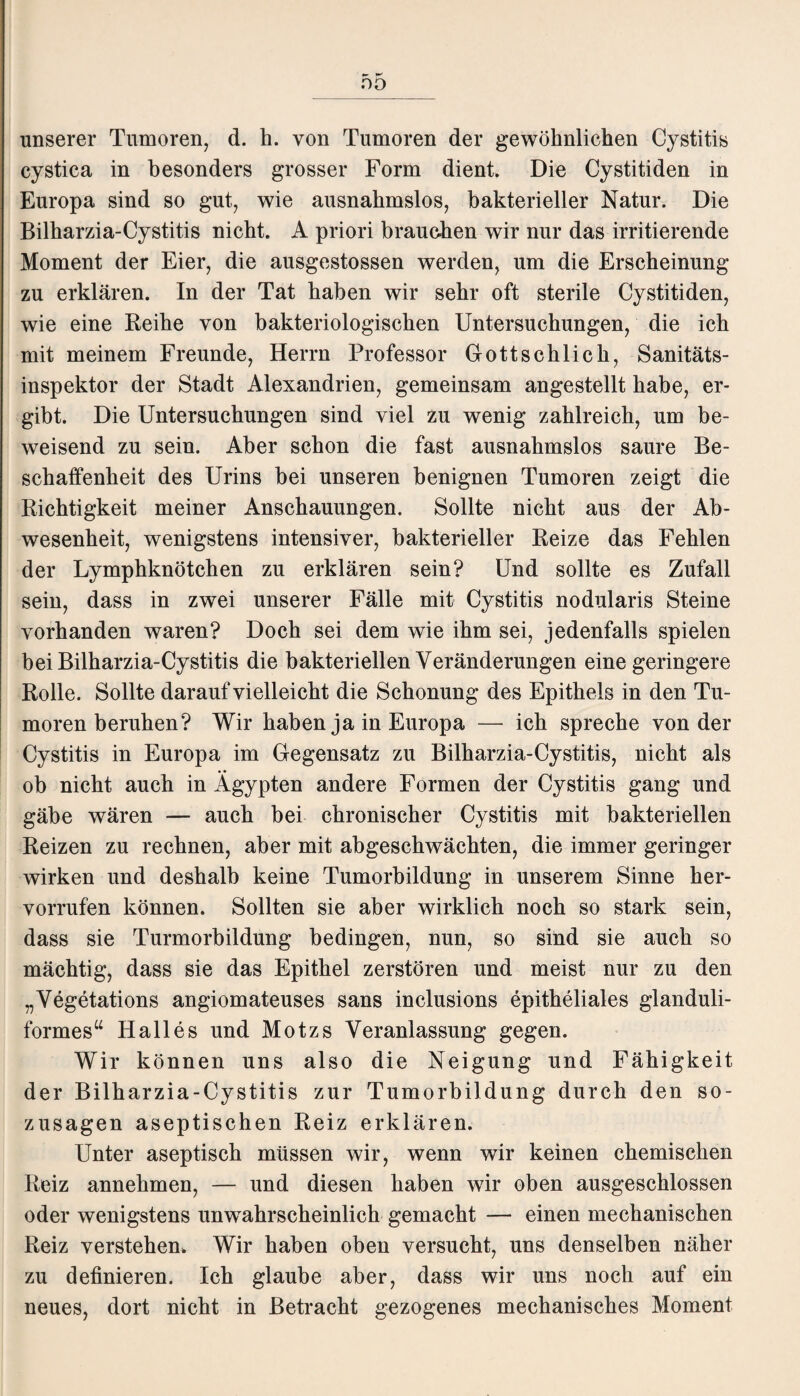 55

unserer Tumoren, d. h. von Tumoren der gewöhnlichen Cystitis cystica in besonders grosser Form dient. Die Cystitiden in Europa sind so gut, wie ausnahmslos, bakterieller Natur. Die Bilharzia-Cystitis nicht. A priori brauchen wir nur das irritierende Moment der Eier, die ausgestossen werden, um die Erscheinung zu erklären. In der Tat haben wir sehr oft sterile Cystitiden, wie eine Reihe von bakteriologischen Untersuchungen, die ich mit meinem Freunde, Herrn Professor Gottschlich, Sanitätsinspektor der Stadt Alexandrien, gemeinsam angestellt habe, ergibt. Die Untersuchungen sind viel zu wenig zahlreich, um beweisend zu sein. Aber schon die fast ausnahmslos saure Beschaffenheit des Urins bei unseren benignen Tumoren zeigt die Richtigkeit meiner Anschauungen. Sollte nicht aus der Abwesenheit, wenigstens intensiver, bakterieller Reize das Fehlen der Lymphknötchen zu erklären sein? Und sollte es Zufall sein, dass in zwei unserer Fälle mit Cystitis nodularis Steine vorhanden waren? Doch sei dem wie ihm sei, jedenfalls spielen bei Bilharzia-Cystitis die bakteriellen Veränderungen eine geringere Rolle. Sollte darauf vielleicht die Schonung des Epithels in den Tumoren beruhen? Wir haben ja in Europa — ich spreche von der Cystitis in Europa im Gegensatz zu Bilharzia-Cystitis, nicht als ob nicht auch in Ägypten andere Formen der Cystitis gang und gäbe wären — auch bei chronischer Cystitis mit bakteriellen Reizen zu rechnen, aber mit abgeschwächten, die immer geringer wirken und deshalb keine Tumorbildung in unserem Sinne hervorrufen können. Sollten sie aber wirklich noch so stark sein, dass sie Turmorbildung bedingen, nun, so sind sie auch so mächtig, dass sie das Epithel zerstören und meist nur zu den „Végétations angiomateuses sans inclusions épithéliales glanduliformes“ Hallés und Motzs Veranlassung gegen.

Wir können uns also die Neigung und Fähigkeit der Bilharzia-Cystitis zur Tumorbildung durch den sozusagen aseptischen Reiz erklären.

Unter aseptisch müssen wir, wenn wir keinen chemischen Reiz annehmen, — und diesen haben wir oben ausgeschlossen oder wenigstens unwahrscheinlich gemacht — einen mechanischen Reiz verstehen. Wir haben oben versucht, uns denselben näher zu definieren. Ich glaube aber, dass wir uns noch auf ein neues, dort nicht in Betracht gezogenes mechanisches Moment